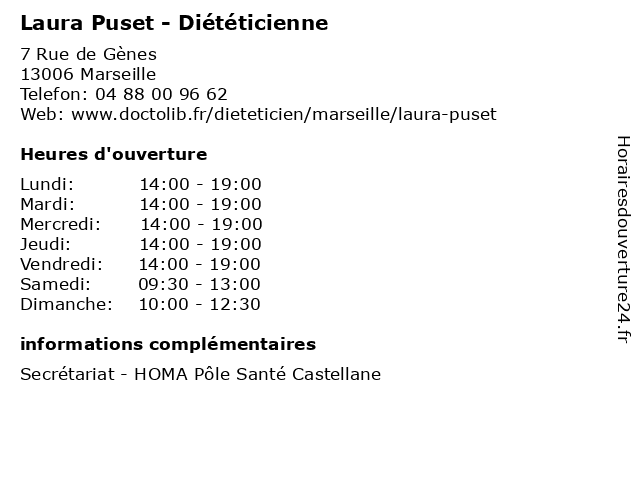 Laura Puset - Diététicienne
7 Rue de Gènes
13006 Marseille
Telefon: 04 88 00 96 62
Web: www.doctolib.fr/dieteticien/marseille/laura-puset

Heures d'ouverture

| | |
|---|---|
| Lundi: | 14:00 - 19:00 |
| Mardi: | 14:00 - 19:00 |
| Mercredi: | 14:00 - 19:00 |
| Jeudi: | 14:00 - 19:00 |
| Vendredi: | 14:00 - 19:00 |
| Samedi: | 09:30 - 13:00 |
| Dimanche: | 10:00 - 12:30 |

informations complémentaires

Secrétariat - HOMA Pôle Santé Castellane

Horairesdouverture24.fr